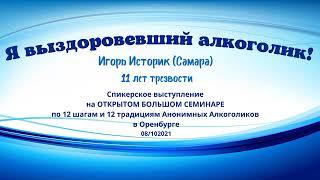 Я выздоровевший алкоголик!
Игорь Историк (Самара)
11 лет трезвости

Спикерское выступление
на ОТКРЫТОМ БОЛЬШОМ СЕМИНАРЕ
по 12 шагам и 12 традициям Анонимных Алкоголиков
в Оренбурге
08/102021